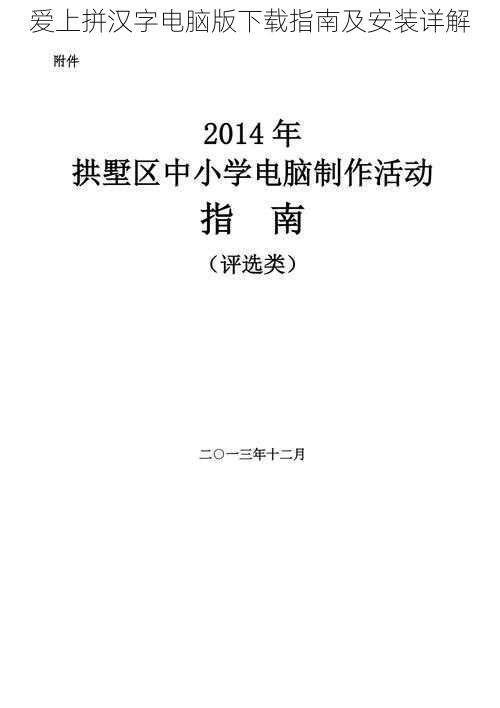 爱上拼汉字电脑版下载指南及安装详解

附件

2014 年
拱墅区中小学电脑制作活动
指　南
（评选类）

二〇一三年十二月